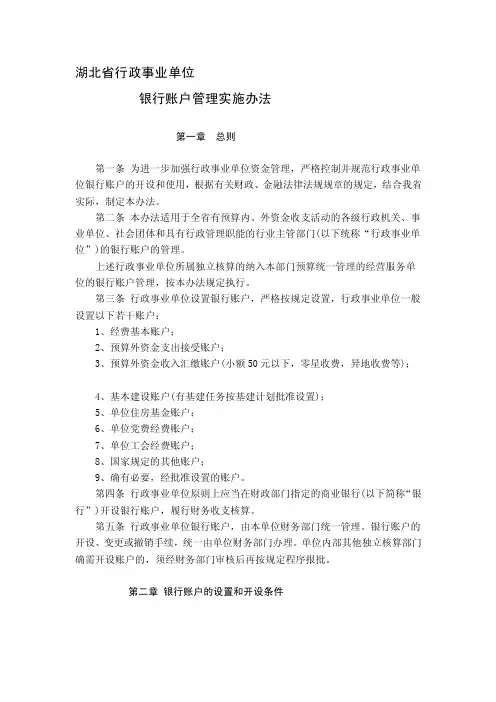 湖北省行政事业单位

银行账户管理实施办法

第一章　总则

第一条 为进一步加强行政事业单位资金管理，严格控制并规范行政事业单位银行账户的开设和使用，根据有关财政、金融法律法规规章的规定，结合我省实际，制定本办法。

第二条 本办法适用于全省有预算内、外资金收支活动的各级行政机关、事业单位、社会团体和具有行政管理职能的行业主管部门(以下统称“行政事业单位”)的银行账户的管理。

上述行政事业单位所属独立核算的纳入本部门预算统一管理的经营服务单位的银行账户管理，按本办法规定执行。

第三条 行政事业单位设置银行账户，严格按规定设置，行政事业单位一般设置以下若干账户：

1、经费基本账户；

2、预算外资金支出接受账户；

3、预算外资金收入汇缴账户(小额50元以下，零星收费，异地收费等)；

4、基本建设账户(有基建任务按基建计划批准设置)；

5、单位住房基金账户；

6、单位党费经费账户；

7、单位工会经费账户；

8、国家规定的其他账户；

9、确有必要，经批准设置的账户。

第四条 行政事业单位原则上应当在财政部门指定的商业银行(以下简称“银行”)开设银行账户，履行财务收支核算。

第五条 行政事业单位银行账户，由本单位财务部门统一管理。银行账户的开设、变更或撤销手续，统一由单位财务部门办理。单位内部其他独立核算部门确需开设账户的，须经财务部门审核后再按规定程序报批。

第二章 银行账户的设置和开设条件